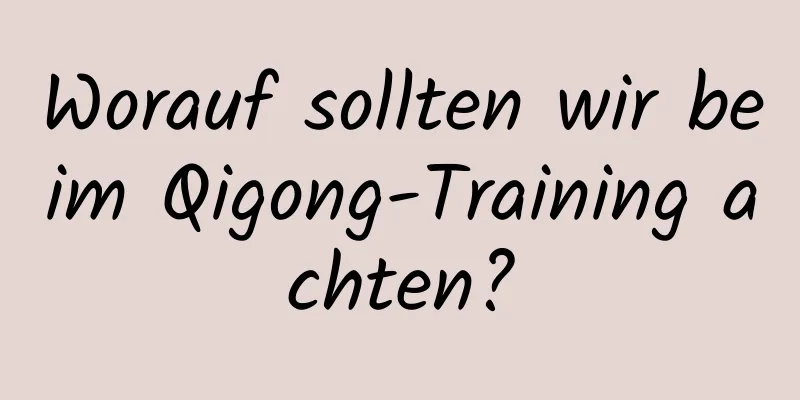 Worauf sollten wir beim Qigong-Training achten?